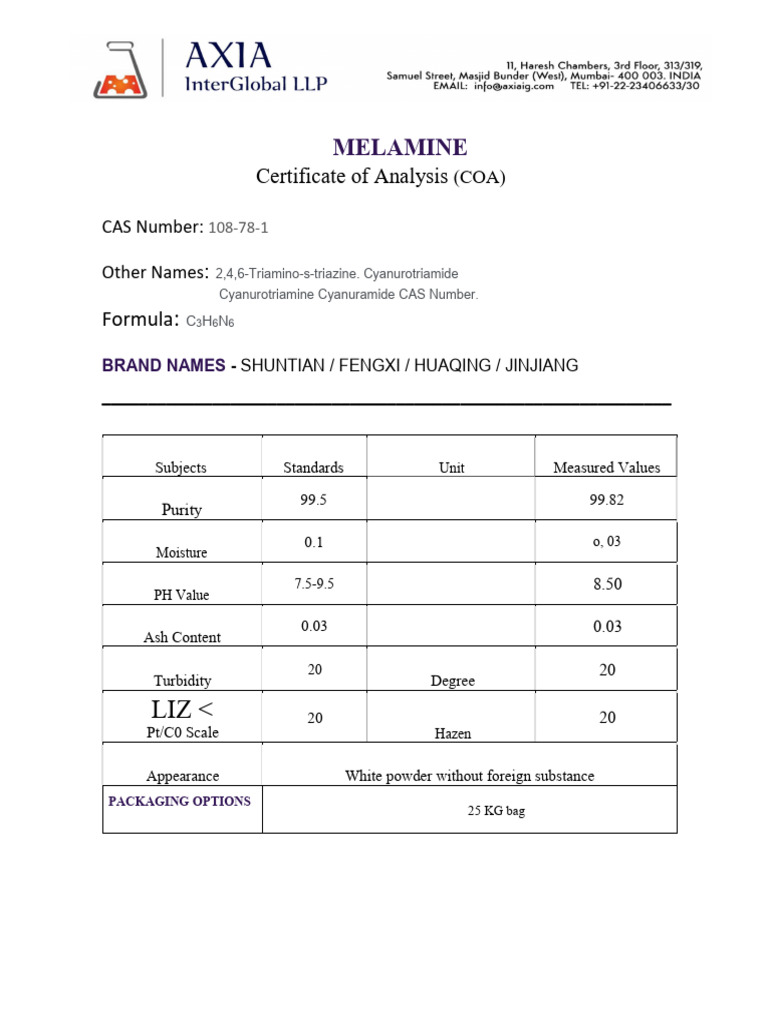 AXIA
InterGlobal LLP

11, Haresh Chambers, 3rd Floor, 313/319, Samuel Street, Masjid Bunder (West), Mumbai- 400 003. INDIA
EMAIL: info@axiaig.com TEL: +91-22-23406633/30

MELAMINE
Certificate of Analysis (COA)

CAS Number: 108-78-1

Other Names: 2,4,6-Triamino-s-triazine. Cyanurotriamide Cyanurotriamine Cyanuramide CAS Number.

Formula: $C_3H_6N_6$

BRAND NAMES - SHUNTIAN / FENGXI / HUAQING / JINJIANG

| Subjects | Standards | Unit | Measured Values |
|---|---|---|---|
| Purity | 99.5 | | 99.82 |
| Moisture | 0.1 | | o, 03 |
| PH Value | 7.5-9.5 | | 8.50 |
| Ash Content | 0.03 | | 0.03 |
| Turbidity | 20 | Degree | 20 |
| LIZ < Pt/C0 Scale | 20 | Hazen | 20 |
| Appearance | White powder without foreign substance | | |
| PACKAGING OPTIONS | 25 KG bag | | |